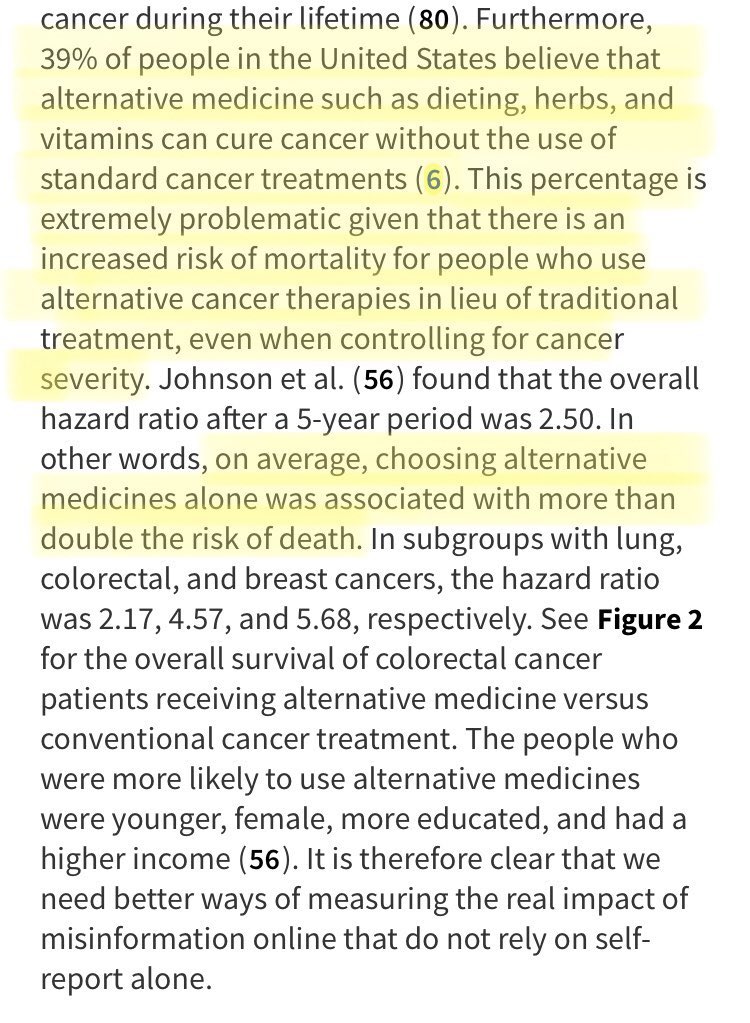 cancer during their lifetime (80). Furthermore, 39% of people in the United States believe that alternative medicine such as dieting, herbs, and vitamins can cure cancer without the use of standard cancer treatments (6). This percentage is extremely problematic given that there is an increased risk of mortality for people who use alternative cancer therapies in lieu of traditional treatment, even when controlling for cancer severity. Johnson et al. (56) found that the overall hazard ratio after a 5-year period was 2.50. In other words, on average, choosing alternative medicines alone was associated with more than double the risk of death. In subgroups with lung, colorectal, and breast cancers, the hazard ratio was 2.17, 4.57, and 5.68, respectively. See Figure 2 for the overall survival of colorectal cancer patients receiving alternative medicine versus conventional cancer treatment. The people who were more likely to use alternative medicines were younger, female, more educated, and had a higher income (56). It is therefore clear that we need better ways of measuring the real impact of misinformation online that do not rely on self-report alone.